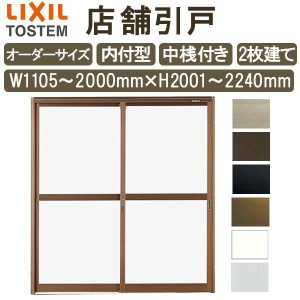 LIXIL
TOSTEM

店舗引戸

オーダーサイズ 内付型 中桟付き 2枚建て

W1105～2000mm×H2001～2240mm